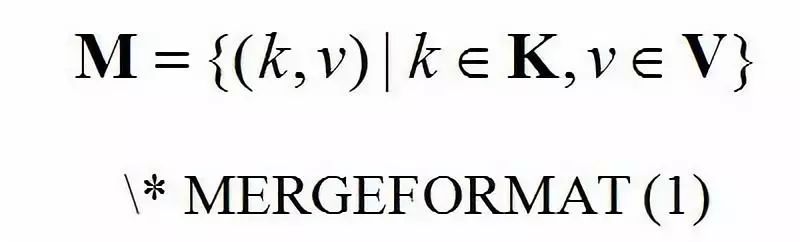 $\mathbf{M} = \{(k, v) \mid k \in \mathbf{K}, v \in \mathbf{V}\}$

\* MERGEFORMAT (1)